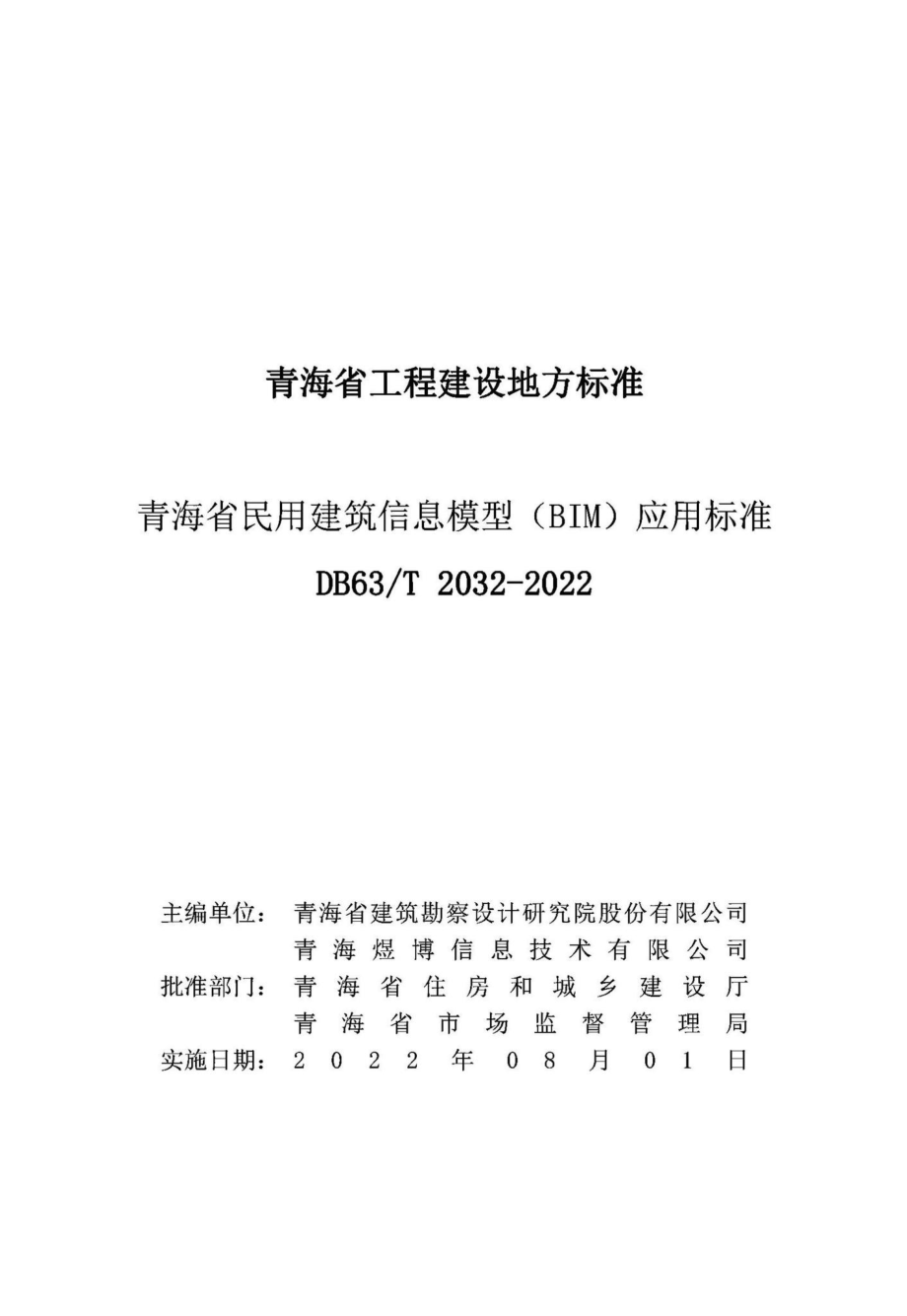 青海省工程建设地方标准

青海省民用建筑信息模型（BIM）应用标准

DB63/T 2032-2022

主编单位：青海省建筑勘察设计研究院股份有限公司
青海煜博信息技术有限公司
批准部门：青海省住房和城乡建设厅
青海省市场监督管理局
实施日期：2022年08月01日